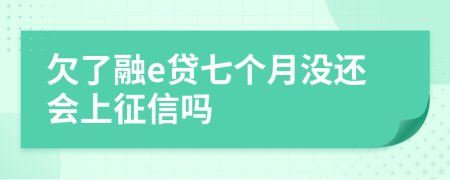 欠了融e贷七个月没还会上征信吗